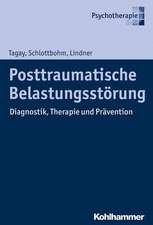 Psychotherapie

Tagay, Schlottbohm, Lindner

Posttraumatische Belastungsstörung

Diagnostik, Therapie und Prävention

Kohlhammer